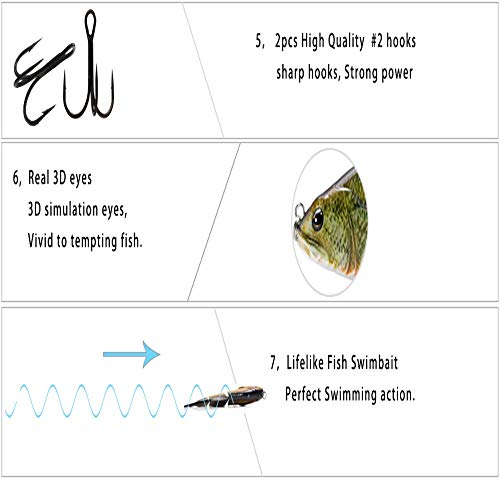 5, 2pcs High Quality #2 hooks
sharp hooks, Strong power

6, Real 3D eyes
3D simulation eyes,
Vivid to tempting fish.

7, Lifelike Fish Swimbait
Perfect Swimming action.